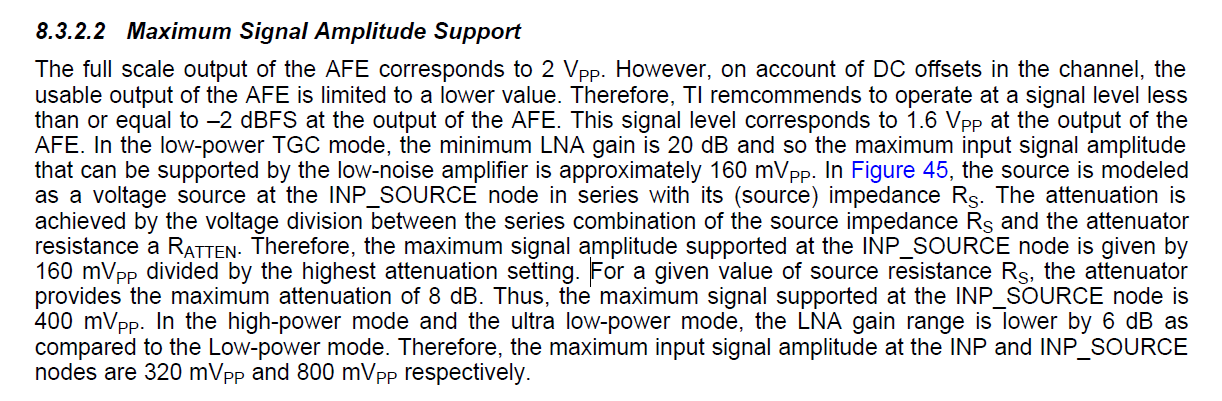 8.3.2.2 Maximum Signal Amplitude Support

The full scale output of the AFE corresponds to 2 $V_{PP}$. However, on account of DC offsets in the channel, the usable output of the AFE is limited to a lower value. Therefore, TI remcommends to operate at a signal level less than or equal to –2 dBFS at the output of the AFE. This signal level corresponds to 1.6 $V_{PP}$ at the output of the AFE. In the low-power TGC mode, the minimum LNA gain is 20 dB and so the maximum input signal amplitude that can be supported by the low-noise amplifier is approximately 160 $mV_{PP}$. In Figure 45, the source is modeled as a voltage source at the INP_SOURCE node in series with its (source) impedance $R_S$. The attenuation is achieved by the voltage division between the series combination of the source impedance $R_S$ and the attenuator resistance a $R_{ATTEN}$. Therefore, the maximum signal amplitude supported at the INP_SOURCE node is given by 160 $mV_{PP}$ divided by the highest attenuation setting. For a given value of source resistance $R_S$, the attenuator provides the maximum attenuation of 8 dB. Thus, the maximum signal supported at the INP_SOURCE node is 400 $mV_{PP}$. In the high-power mode and the ultra low-power mode, the LNA gain range is lower by 6 dB as compared to the Low-power mode. Therefore, the maximum input signal amplitude at the INP and INP_SOURCE nodes are 320 $mV_{PP}$ and 800 $mV_{PP}$ respectively.